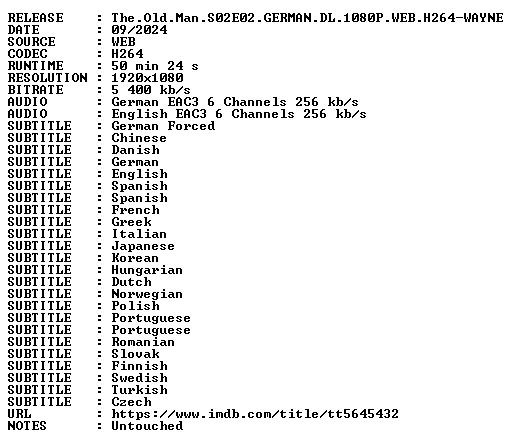 RELEASE : The.Old.Man.S02E02.GERMAN.DL.1080P.WEB.H264-WAYNE
DATE : 09/2024
SOURCE : WEB
CODEC : H264
RUNTIME : 50 min 24 s
RESOLUTION : 1920x1080
BITRATE : 5 400 kb/s
AUDIO : German EAC3 6 Channels 256 kb/s
AUDIO : English EAC3 6 Channels 256 kb/s
SUBTITLE : German Forced
SUBTITLE : Chinese
SUBTITLE : Danish
SUBTITLE : German
SUBTITLE : English
SUBTITLE : Spanish
SUBTITLE : Spanish
SUBTITLE : French
SUBTITLE : Greek
SUBTITLE : Italian
SUBTITLE : Japanese
SUBTITLE : Korean
SUBTITLE : Hungarian
SUBTITLE : Dutch
SUBTITLE : Norwegian
SUBTITLE : Polish
SUBTITLE : Portuguese
SUBTITLE : Portuguese
SUBTITLE : Romanian
SUBTITLE : Slovak
SUBTITLE : Finnish
SUBTITLE : Swedish
SUBTITLE : Turkish
SUBTITLE : Czech
URL : https://www.imdb.com/title/tt5645432
NOTES : Untouched